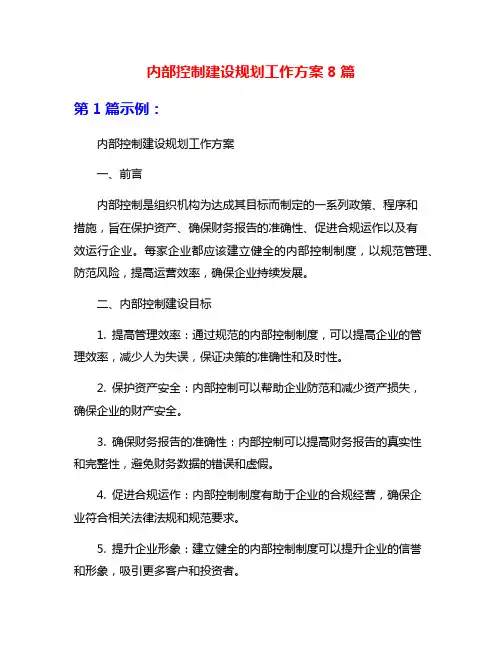 内部控制建设规划工作方案 8 篇

第 1 篇示例：

内部控制建设规划工作方案

一、前言

内部控制是组织机构为达成其目标而制定的一系列政策、程序和措施，旨在保护资产、确保财务报告的准确性、促进合规运作以及有效运行企业。每家企业都应该建立健全的内部控制制度，以规范管理、防范风险，提高运营效率，确保企业持续发展。

二、内部控制建设目标

1. 提高管理效率：通过规范的内部控制制度，可以提高企业的管理效率，减少人为失误，保证决策的准确性和及时性。

2. 保护资产安全：内部控制可以帮助企业防范和减少资产损失，确保企业的财产安全。

3. 确保财务报告的准确性：内部控制可以提高财务报告的真实性和完整性，避免财务数据的错误和虚假。

4. 促进合规运作：内部控制制度有助于企业的合规经营，确保企业符合相关法律法规和规范要求。

5. 提升企业形象：建立健全的内部控制制度可以提升企业的信誉和形象，吸引更多客户和投资者。